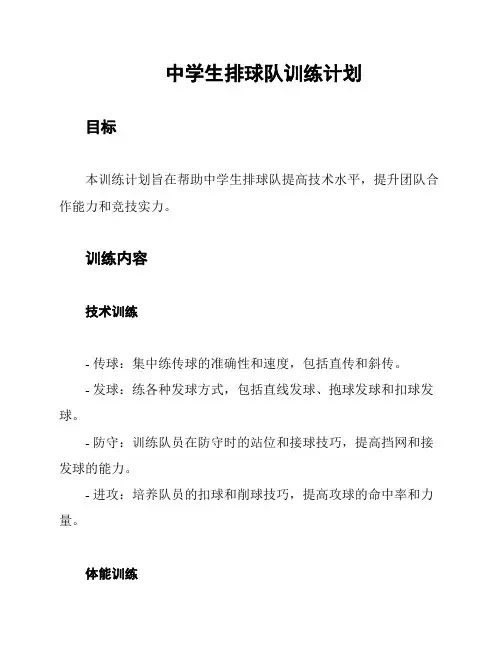 中学生排球队训练计划

目标

本训练计划旨在帮助中学生排球队提高技术水平，提升团队合作能力和竞技实力。

训练内容

技术训练

- 传球：集中练传球的准确性和速度，包括直传和斜传。

- 发球：练各种发球方式，包括直线发球、抱球发球和扣球发球。

- 防守：训练队员在防守时的站位和接球技巧，提高挡网和接发球的能力。

- 进攻：培养队员的扣球和削球技巧，提高攻球的命中率和力量。

体能训练